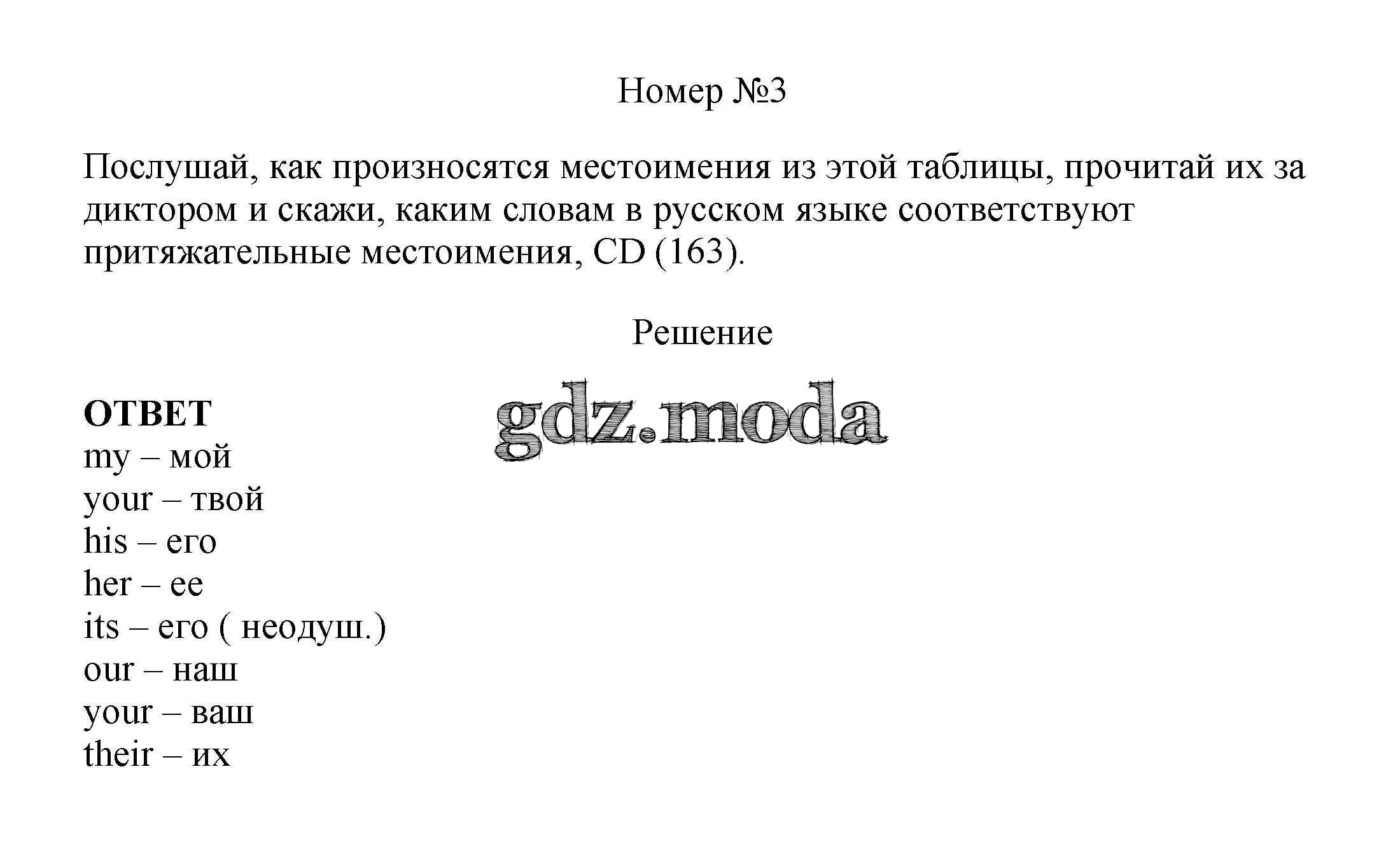 Номер №3

Послушай, как произносятся местоимения из этой таблицы, прочитай их за диктором и скажи, каким словам в русском языке соответствуют притяжательные местоимения, CD (163).

Решение

gdz.moda

ОТВЕТ
my – мой
your – твой
his – его
her – ее
its – его ( неодуш.)
our – наш
your – ваш
their – их